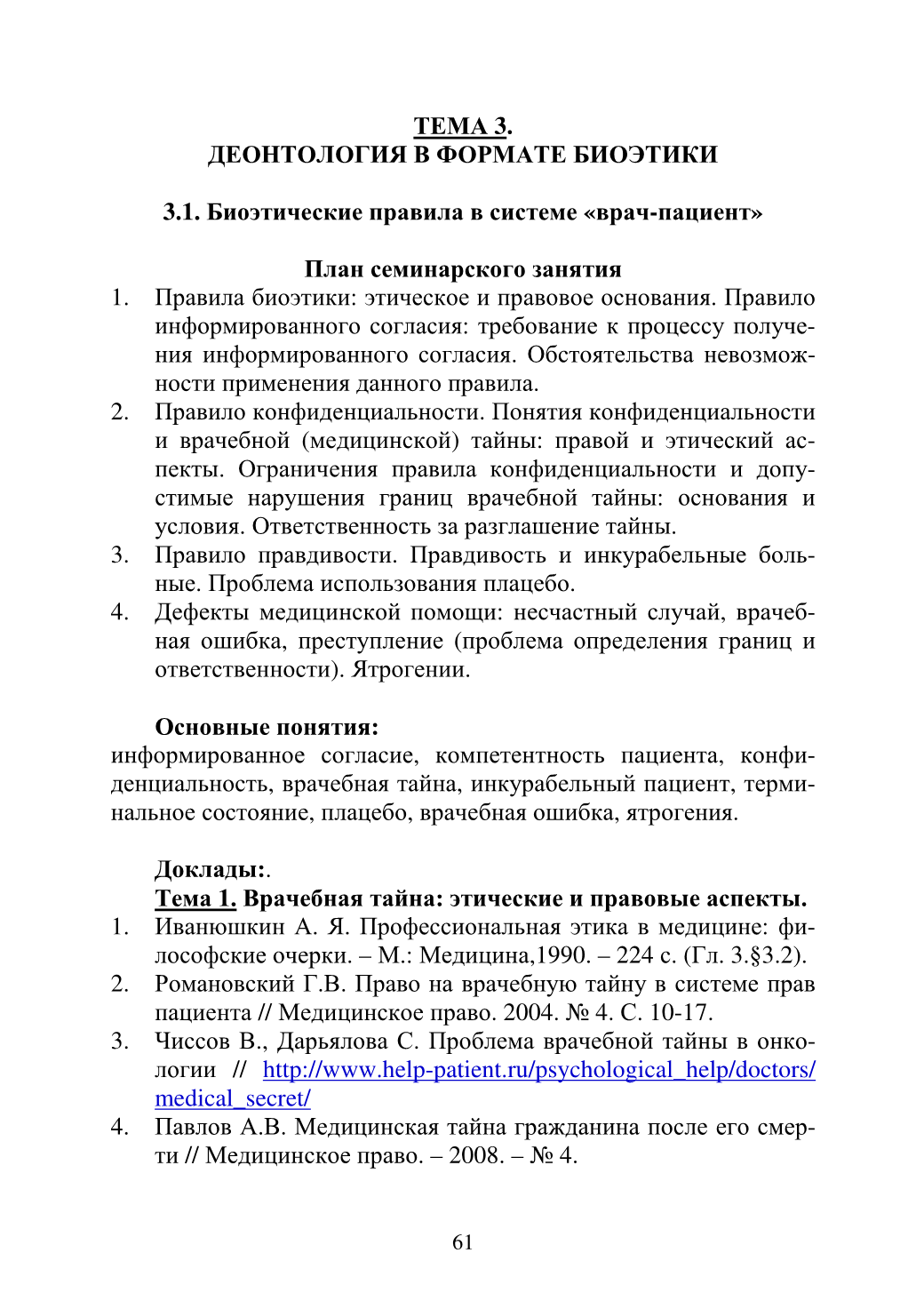 ТЕМА 3.
ДЕОНТОЛОГИЯ В ФОРМАТЕ БИОЭТИКИ

3.1. Биоэтические правила в системе «врач-пациент»

План семинарского занятия
1. Правила биоэтики: этическое и правовое основания. Правило информированного согласия: требование к процессу получения информированного согласия. Обстоятельства невозможности применения данного правила.
2. Правило конфиденциальности. Понятия конфиденциальности и врачебной (медицинской) тайны: правой и этический аспекты. Ограничения правила конфиденциальности и допустимые нарушения границ врачебной тайны: основания и условия. Ответственность за разглашение тайны.
3. Правило правдивости. Правдивость и инкурабельные больные. Проблема использования плацебо.
4. Дефекты медицинской помощи: несчастный случай, врачебная ошибка, преступление (проблема определения границ и ответственности). Ятрогении.

Основные понятия:
информированное согласие, компетентность пациента, конфиденциальность, врачебная тайна, инкурабельный пациент, терминальное состояние, плацебо, врачебная ошибка, ятрогения.

Доклады:.
Тема 1. Врачебная тайна: этические и правовые аспекты.
1. Иванюшкин А. Я. Профессиональная этика в медицине: философские очерки. – М.: Медицина,1990. – 224 с. (Гл. 3.§3.2).
2. Романовский Г.В. Право на врачебную тайну в системе прав пациента // Медицинское право. 2004. № 4. С. 10-17.
3. Чиссов В., Дарьялова С. Проблема врачебной тайны в онкологии // http://www.help-patient.ru/psychological_help/doctors/medical_secret/
4. Павлов А.В. Медицинская тайна гражданина после его смерти // Медицинское право. – 2008. – № 4.

61